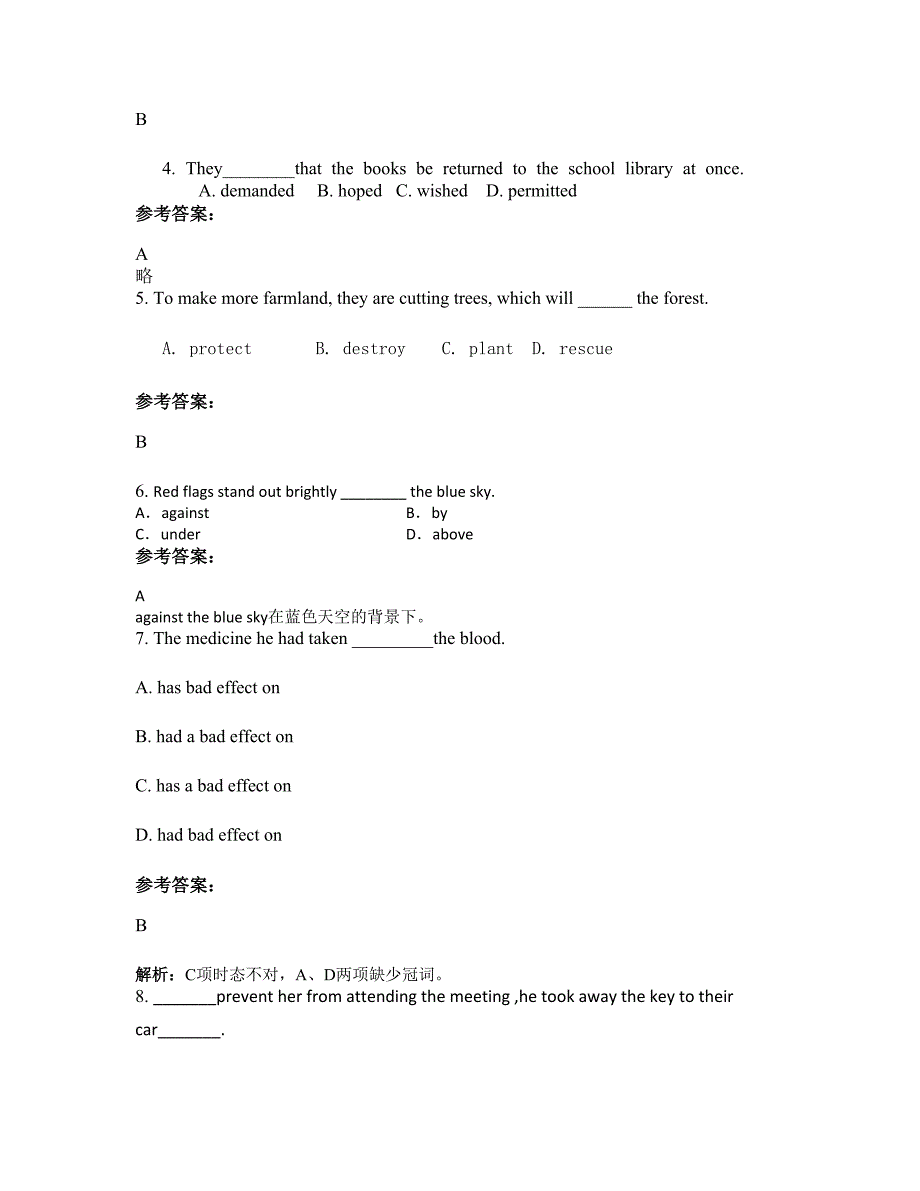 B

4. They________that the books be returned to the school library at once.
A. demanded B. hoped C. wished D. permitted

参考答案：

A
略
5. To make more farmland, they are cutting trees, which will ______ the forest.

A. protect B. destroy C. plant D. rescue

参考答案：

B

6. Red flags stand out brightly ________ the blue sky.
A. against B. by
C. under D. above

参考答案：

A
against the blue sky在蓝色天空的背景下。
7. The medicine he had taken _________the blood.

A. has bad effect on

B. had a bad effect on

C. has a bad effect on

D. had bad effect on

参考答案：

B

解析：C项时态不对，A、D两项缺少冠词。
8. _______prevent her from attending the meeting ,he took away the key to their car_______.